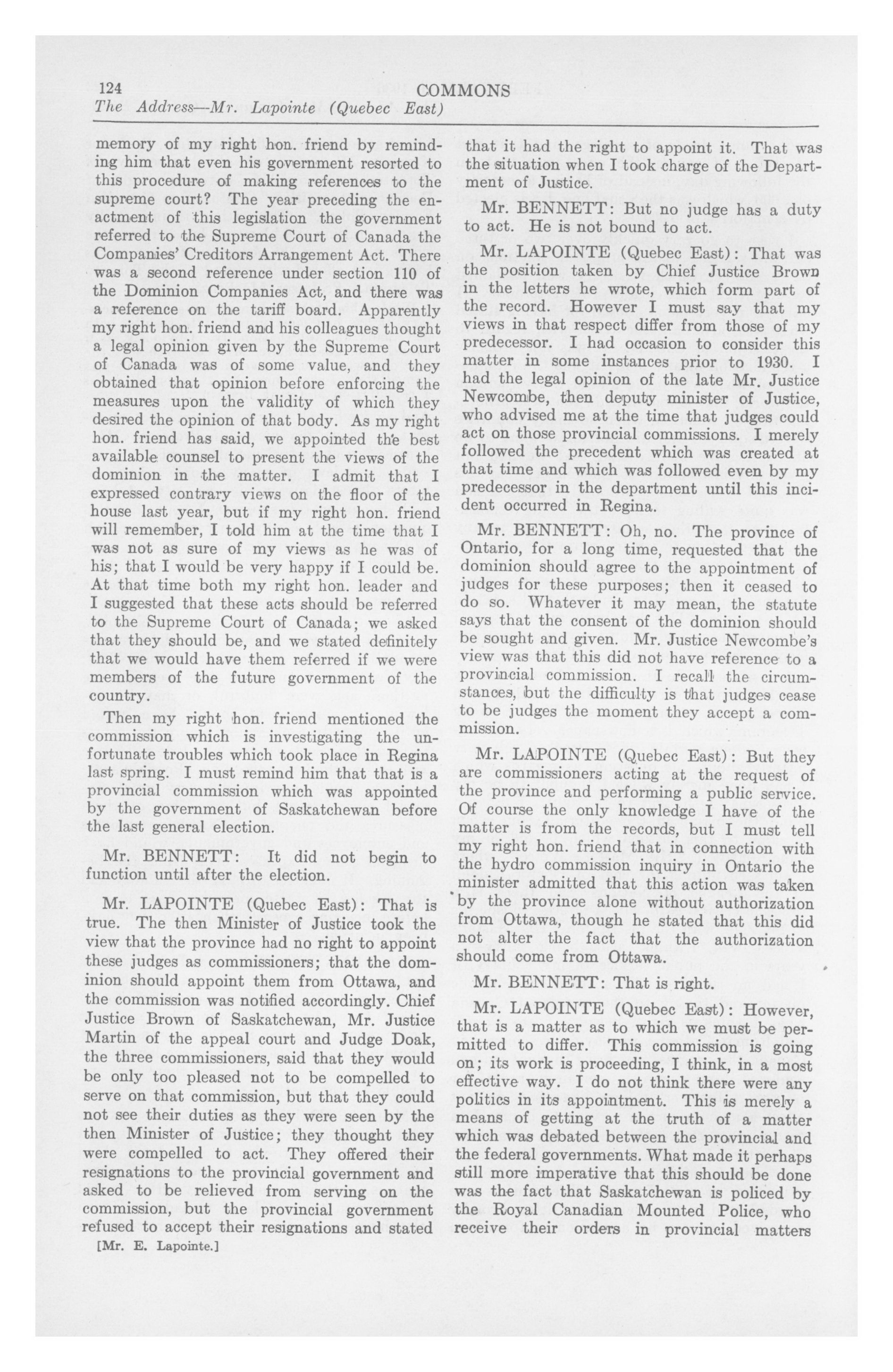 124 COMMONS
The Address—Mr. Lapointe (Quebec East)

memory of my right hon. friend by reminding him that even his government resorted to this procedure of making references to the supreme court? The year preceding the enactment of this legislation the government referred to the Supreme Court of Canada the Companies' Creditors Arrangement Act. There was a second reference under section 110 of the Dominion Companies Act, and there was a reference on the tariff board. Apparently my right hon. friend and his colleagues thought a legal opinion given by the Supreme Court of Canada was of some value, and they obtained that opinion before enforcing the measures upon the validity of which they desired the opinion of that body. As my right hon. friend has said, we appointed the best available counsel to present the views of the dominion in the matter. I admit that I expressed contrary views on the floor of the house last year, but if my right hon. friend will remember, I told him at the time that I was not as sure of my views as he was of his; that I would be very happy if I could be. At that time both my right hon. leader and I suggested that these acts should be referred to the Supreme Court of Canada; we asked that they should be, and we stated definitely that we would have them referred if we were members of the future government of the country.

Then my right hon. friend mentioned the commission which is investigating the unfortunate troubles which took place in Regina last spring. I must remind him that that is a provincial commission which was appointed by the government of Saskatchewan before the last general election.

Mr. BENNETT: It did not begin to function until after the election.

Mr. LAPOINTE (Quebec East): That is true. The then Minister of Justice took the view that the province had no right to appoint these judges as commissioners; that the dominion should appoint them from Ottawa, and the commission was notified accordingly. Chief Justice Brown of Saskatchewan, Mr. Justice Martin of the appeal court and Judge Doak, the three commissioners, said that they would be only too pleased not to be compelled to serve on that commission, but that they could not see their duties as they were seen by the then Minister of Justice; they thought they were compelled to act. They offered their resignations to the provincial government and asked to be relieved from serving on the commission, but the provincial government refused to accept their resignations and stated

[Mr. E. Lapointe.]

that it had the right to appoint it. That was the situation when I took charge of the Department of Justice.

Mr. BENNETT: But no judge has a duty to act. He is not bound to act.

Mr. LAPOINTE (Quebec East): That was the position taken by Chief Justice Brown in the letters he wrote, which form part of the record. However I must say that my views in that respect differ from those of my predecessor. I had occasion to consider this matter in some instances prior to 1930. I had the legal opinion of the late Mr. Justice Newcombe, then deputy minister of Justice, who advised me at the time that judges could act on those provincial commissions. I merely followed the precedent which was created at that time and which was followed even by my predecessor in the department until this incident occurred in Regina.

Mr. BENNETT: Oh, no. The province of Ontario, for a long time, requested that the dominion should agree to the appointment of judges for these purposes; then it ceased to do so. Whatever it may mean, the statute says that the consent of the dominion should be sought and given. Mr. Justice Newcombe's view was that this did not have reference to a provincial commission. I recall the circumstances, but the difficulty is that judges cease to be judges the moment they accept a commission.

Mr. LAPOINTE (Quebec East): But they are commissioners acting at the request of the province and performing a public service. Of course the only knowledge I have of the matter is from the records, but I must tell my right hon. friend that in connection with the hydro commission inquiry in Ontario the minister admitted that this action was taken by the province alone without authorization from Ottawa, though he stated that this did not alter the fact that the authorization should come from Ottawa.

Mr. BENNETT: That is right.

Mr. LAPOINTE (Quebec East): However, that is a matter as to which we must be permitted to differ. This commission is going on; its work is proceeding, I think, in a most effective way. I do not think there were any politics in its appointment. This is merely a means of getting at the truth of a matter which was debated between the provincial and the federal governments. What made it perhaps still more imperative that this should be done was the fact that Saskatchewan is policed by the Royal Canadian Mounted Police, who receive their orders in provincial matters